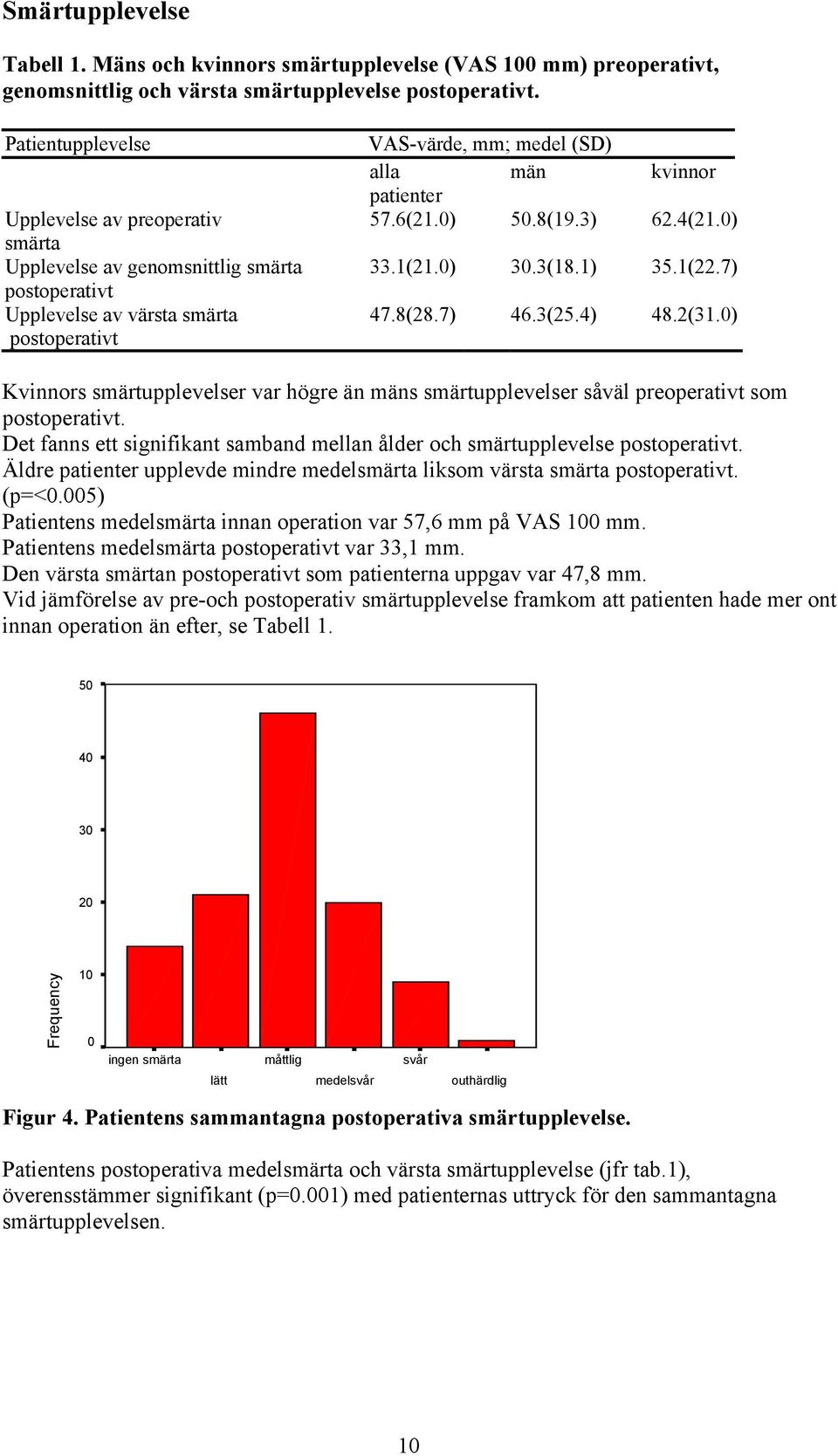 Smärtupplevelse

Tabell 1. Mäns och kvinnors smärtupplevelse (VAS 100 mm) preoperativt, genomsnittlig och värsta smärtupplevelse postoperativt.

| Patientupplevelse | VAS-värde, mm; medel (SD) | | |
|---|---|---|---|
| | alla patienter | män | kvinnor |
| Upplevelse av preoperativ smärta | 57.6(21.0) | 50.8(19.3) | 62.4(21.0) |
| Upplevelse av genomsnittlig smärta postoperativt | 33.1(21.0) | 30.3(18.1) | 35.1(22.7) |
| Upplevelse av värsta smärta postoperativt | 47.8(28.7) | 46.3(25.4) | 48.2(31.0) |

Kvinnors smärtupplevelser var högre än mäns smärtupplevelser såväl preoperativt som postoperativt.
Det fanns ett signifikant samband mellan ålder och smärtupplevelse postoperativt.
Äldre patienter upplevde mindre medelsmärta liksom värsta smärta postoperativt. (p=<0.005)
Patientens medelsmärta innan operation var 57,6 mm på VAS 100 mm.
Patientens medelsmärta postoperativt var 33,1 mm.
Den värsta smärtan postoperativt som patienterna uppgav var 47,8 mm.
Vid jämförelse av pre-och postoperativ smärtupplevelse framkom att patienten hade mer ont innan operation än efter, se Tabell 1.

50
40
30
20
10
0
Frequency
ingen smärta
lätt
måttlig
medelsvår
svår
outhärdlig

Figur 4. Patientens sammantagna postoperativa smärtupplevelse.

Patientens postoperativa medelsmärta och värsta smärtupplevelse (jfr tab.1), överensstämmer signifikant (p=0.001) med patienternas uttryck för den sammantagna smärtupplevelsen.

10